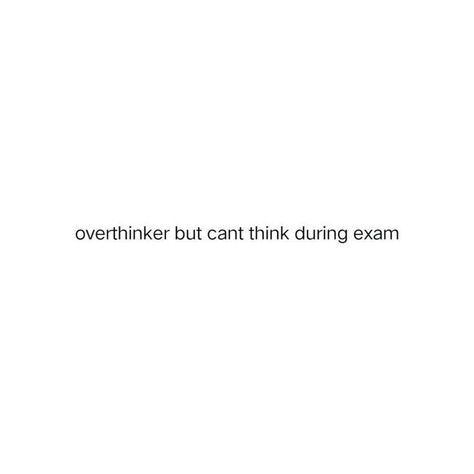 overthinker but cant think during exam